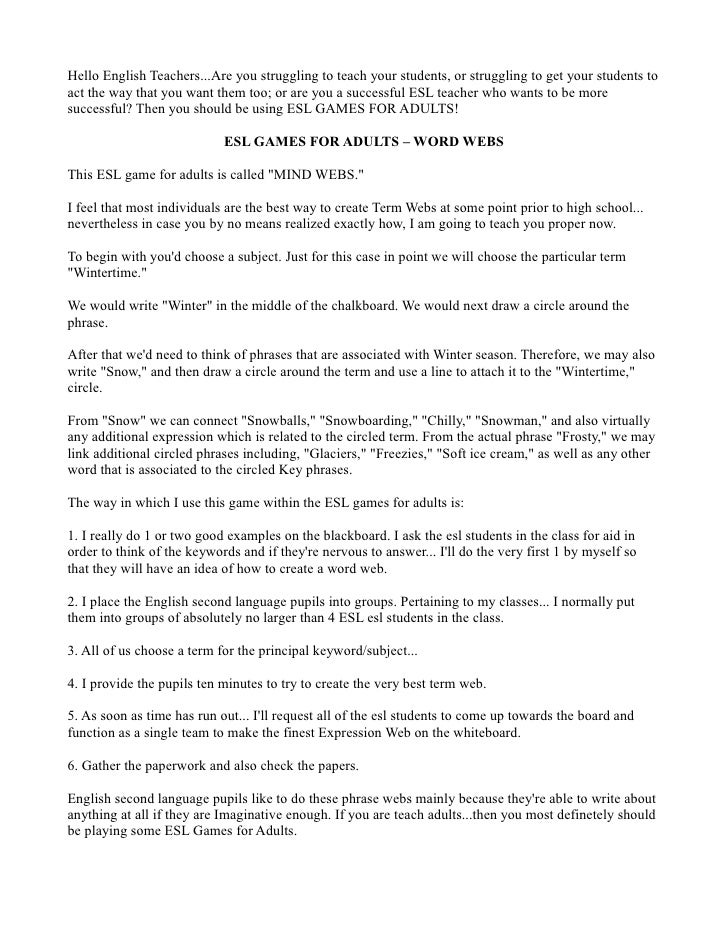 Hello English Teachers...Are you struggling to teach your students, or struggling to get your students to act the way that you want them too; or are you a successful ESL teacher who wants to be more successful? Then you should be using ESL GAMES FOR ADULTS!

ESL GAMES FOR ADULTS – WORD WEBS

This ESL game for adults is called "MIND WEBS."

I feel that most individuals are the best way to create Term Webs at some point prior to high school... nevertheless in case you by no means realized exactly how, I am going to teach you proper now.

To begin with you'd choose a subject. Just for this case in point we will choose the particular term "Wintertime."

We would write "Winter" in the middle of the chalkboard. We would next draw a circle around the phrase.

After that we'd need to think of phrases that are associated with Winter season. Therefore, we may also write "Snow," and then draw a circle around the term and use a line to attach it to the "Wintertime," circle.

From "Snow" we can connect "Snowballs," "Snowboarding," "Chilly," "Snowman," and also virtually any additional expression which is related to the circled term. From the actual phrase "Frosty," we may link additional circled phrases including, "Glaciers," "Freezies," "Soft ice cream," as well as any other word that is associated to the circled Key phrases.

The way in which I use this game within the ESL games for adults is:

1. I really do 1 or two good examples on the blackboard. I ask the esl students in the class for aid in order to think of the keywords and if they're nervous to answer... I'll do the very first 1 by myself so that they will have an idea of how to create a word web.

2. I place the English second language pupils into groups. Pertaining to my classes... I normally put them into groups of absolutely no larger than 4 ESL esl students in the class.

3. All of us choose a term for the principal keyword/subject...

4. I provide the pupils ten minutes to try to create the very best term web.

5. As soon as time has run out... I'll request all of the esl students to come up towards the board and function as a single team to make the finest Expression Web on the whiteboard.

6. Gather the paperwork and also check the papers.

English second language pupils like to do these phrase webs mainly because they're able to write about anything at all if they are Imaginative enough. If you are teach adults...then you most definetely should be playing some ESL Games for Adults.